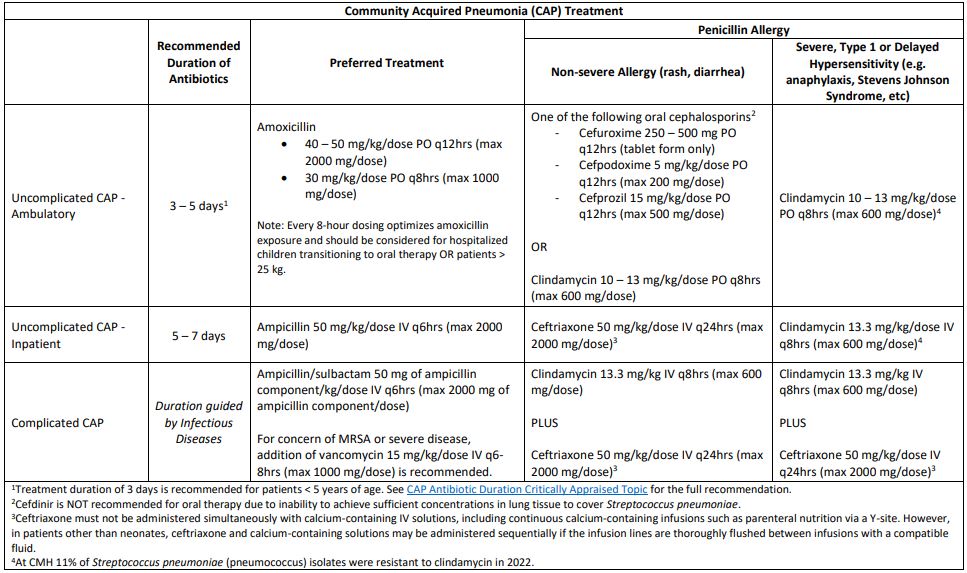 Community Acquired Pneumonia (CAP) Treatment

| | Recommended Duration of Antibiotics | Preferred Treatment | Penicillin Allergy: Non-severe Allergy (rash, diarrhea) | Penicillin Allergy: Severe, Type 1 or Delayed Hypersensitivity (e.g. anaphylaxis, Stevens Johnson Syndrome, etc) |
|---|---|---|---|---|
| Uncomplicated CAP - Ambulatory | 3 – 5 days$^1$ | Amoxicillin • 40 – 50 mg/kg/dose PO q12hrs (max 2000 mg/dose) • 30 mg/kg/dose PO q8hrs (max 1000 mg/dose) Note: Every 8-hour dosing optimizes amoxicillin exposure and should be considered for hospitalized children transitioning to oral therapy OR patients > 25 kg. | One of the following oral cephalosporins$^2$ - Cefuroxime 250 – 500 mg PO q12hrs (tablet form only) - Cefpodoxime 5 mg/kg/dose PO q12hrs (max 200 mg/dose) - Cefprozil 15 mg/kg/dose PO q12hrs (max 500 mg/dose) OR Clindamycin 10 – 13 mg/kg/dose PO q8hrs (max 600 mg/dose) | Clindamycin 10 – 13 mg/kg/dose PO q8hrs (max 600 mg/dose)$^4$ |
| Uncomplicated CAP - Inpatient | 5 – 7 days | Ampicillin 50 mg/kg/dose IV q6hrs (max 2000 mg/dose) | Ceftriaxone 50 mg/kg/dose IV q24hrs (max 2000 mg/dose)$^3$ | Clindamycin 13.3 mg/kg/dose IV q8hrs (max 600 mg/dose)$^4$ |
| Complicated CAP | Duration guided by Infectious Diseases | Ampicillin/sulbactam 50 mg of ampicillin component/kg/dose IV q6hrs (max 2000 mg of ampicillin component/dose) For concern of MRSA or severe disease, addition of vancomycin 15 mg/kg/dose IV q6-8hrs (max 1000 mg/dose) is recommended. | Clindamycin 13.3 mg/kg IV q8hrs (max 600 mg/dose) PLUS Ceftriaxone 50 mg/kg/dose IV q24hrs (max 2000 mg/dose)$^3$ | Clindamycin 13.3 mg/kg IV q8hrs (max 600 mg/dose) PLUS Ceftriaxone 50 mg/kg/dose IV q24hrs (max 2000 mg/dose)$^3$ |

$^1$Treatment duration of 3 days is recommended for patients < 5 years of age. See CAP Antibiotic Duration Critically Appraised Topic for the full recommendation.
$^2$Cefdinir is NOT recommended for oral therapy due to inability to achieve sufficient concentrations in lung tissue to cover Streptococcus pneumoniae.
$^3$Ceftriaxone must not be administered simultaneously with calcium-containing IV solutions, including continuous calcium-containing infusions such as parenteral nutrition via a Y-site. However, in patients other than neonates, ceftriaxone and calcium-containing solutions may be administered sequentially if the infusion lines are thoroughly flushed between infusions with a compatible fluid.
$^4$At CMH 11% of Streptococcus pneumoniae (pneumococcus) isolates were resistant to clindamycin in 2022.